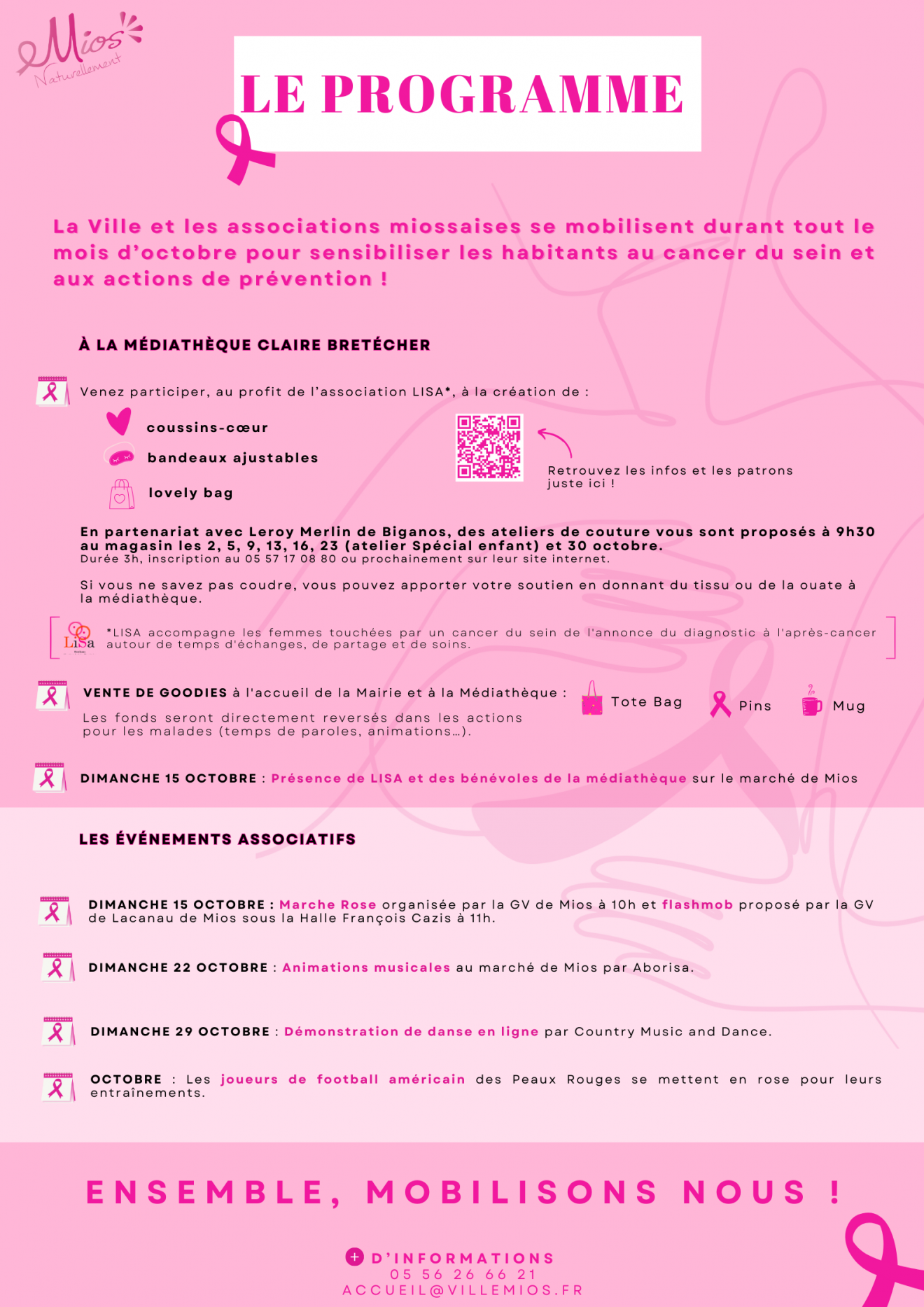 Mios Naturellement

LE PROGRAMME

La Ville et les associations miossaises se mobilisent durant tout le mois d'octobre pour sensibiliser les habitants au cancer du sein et aux actions de prévention !

À LA MÉDIATHÈQUE CLAIRE BRETÉCHER

Venez participer, au profit de l'association LISA*, à la création de :

coussins-cœur

bandeaux ajustables

lovely bag

Retrouvez les infos et les patrons juste ici !

En partenariat avec Leroy Merlin de Biganos, des ateliers de couture vous sont proposés à 9h30 au magasin les 2, 5, 9, 13, 16, 23 (atelier Spécial enfant) et 30 octobre.
Durée 3h, inscription au 05 57 17 08 80 ou prochainement sur leur site internet.

Si vous ne savez pas coudre, vous pouvez apporter votre soutien en donnant du tissu ou de la ouate à la médiathèque.

LiSa

*LISA accompagne les femmes touchées par un cancer du sein de l'annonce du diagnostic à l'après-cancer autour de temps d'échanges, de partage et de soins.

VENTE DE GOODIES à l'accueil de la Mairie et à la Médiathèque :

Les fonds seront directement reversés dans les actions pour les malades (temps de paroles, animations…).

Tote Bag

Pins

Mug

DIMANCHE 15 OCTOBRE : Présence de LISA et des bénévoles de la médiathèque sur le marché de Mios

LES ÉVÉNEMENTS ASSOCIATIFS

DIMANCHE 15 OCTOBRE : Marche Rose organisée par la GV de Mios à 10h et flashmob proposé par la GV de Lacanau de Mios sous la Halle François Cazis à 11h.

DIMANCHE 22 OCTOBRE : Animations musicales au marché de Mios par Aborisa.

DIMANCHE 29 OCTOBRE : Démonstration de danse en ligne par Country Music and Dance.

OCTOBRE : Les joueurs de football américain des Peaux Rouges se mettent en rose pour leurs entraînements.

ENSEMBLE, MOBILISONS NOUS !

+ D'INFORMATIONS
05 56 26 66 21
ACCUEIL@VILLEMIOS.FR